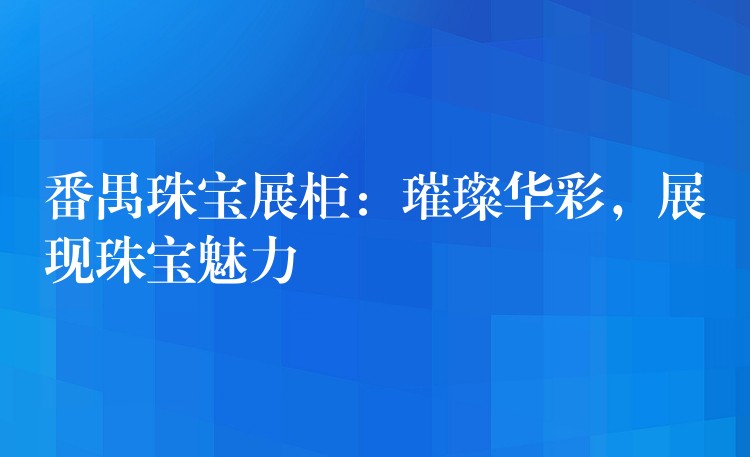 番禺珠宝展柜：璀璨华彩，展现珠宝魅力